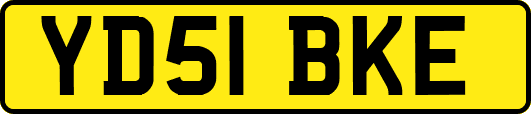 YD51 BKE